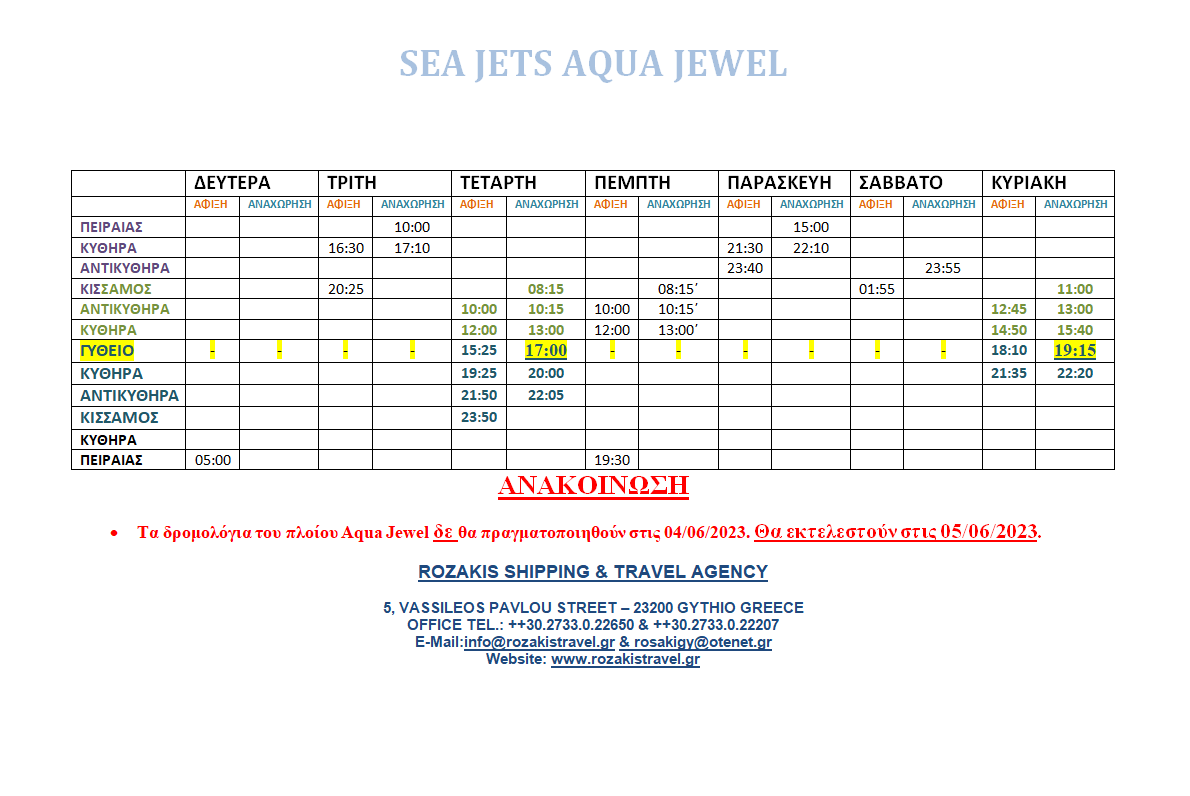 SEA JETS AQUA JEWEL

| | ΔΕΥΤΕΡΑ | | ΤΡΙΤΗ | | ΤΕΤΑΡΤΗ | | ΠΕΜΠΤΗ | | ΠΑΡΑΣΚΕΥΗ | | ΣΑΒΒΑΤΟ | | ΚΥΡΙΑΚΗ | |
|---|---|---|---|---|---|---|---|---|---|---|---|---|---|---|
| | ΑΦΙΞΗ | ΑΝΑΧΩΡΗΣΗ | ΑΦΙΞΗ | ΑΝΑΧΩΡΗΣΗ | ΑΦΙΞΗ | ΑΝΑΧΩΡΗΣΗ | ΑΦΙΞΗ | ΑΝΑΧΩΡΗΣΗ | ΑΦΙΞΗ | ΑΝΑΧΩΡΗΣΗ | ΑΦΙΞΗ | ΑΝΑΧΩΡΗΣΗ | ΑΦΙΞΗ | ΑΝΑΧΩΡΗΣΗ |
| ΠΕΙΡΑΙΑΣ | | | | 10:00 | | | | | | 15:00 | | | | |
| ΚΥΘΗΡΑ | | | 16:30 | 17:10 | | | | | 21:30 | 22:10 | | | | |
| ΑΝΤΙΚΥΘΗΡΑ | | | | | | | | | 23:40 | | | 23:55 | | |
| ΚΙΣΣΑΜΟΣ | | | 20:25 | | | 08:15 | | 08:15΄ | | | 01:55 | | | 11:00 |
| ΑΝΤΙΚΥΘΗΡΑ | | | | | 10:00 | 10:15 | 10:00 | 10:15΄ | | | | | 12:45 | 13:00 |
| ΚΥΘΗΡΑ | | | | | 12:00 | 13:00 | 12:00 | 13:00΄ | | | | | 14:50 | 15:40 |
| ΓΥΘΕΙΟ | - | - | - | - | 15:25 | 17:00 | - | - | - | - | - | - | 18:10 | 19:15 |
| ΚΥΘΗΡΑ | | | | | 19:25 | 20:00 | | | | | | | 21:35 | 22:20 |
| ΑΝΤΙΚΥΘΗΡΑ | | | | | 21:50 | 22:05 | | | | | | | | |
| ΚΙΣΣΑΜΟΣ | | | | | 23:50 | | | | | | | | | |
| ΚΥΘΗΡΑ | | | | | | | | | | | | | | |
| ΠΕΙΡΑΙΑΣ | 05:00 | | | | | | 19:30 | | | | | | | |

ΑΝΑΚΟΙΝΩΣΗ

• Τα δρομολόγια του πλοίου Aqua Jewel δε θα πραγματοποιηθούν στις 04/06/2023. Θα εκτελεστούν στις 05/06/2023.

ROZAKIS SHIPPING & TRAVEL AGENCY

5, VASSILEOS PAVLOU STREET – 23200 GYTHIO GREECE
OFFICE TEL.: ++30.2733.0.22650 & ++30.2733.0.22207
E-Mail:info@rozakistravel.gr & rosakigy@otenet.gr
Website: www.rozakistravel.gr